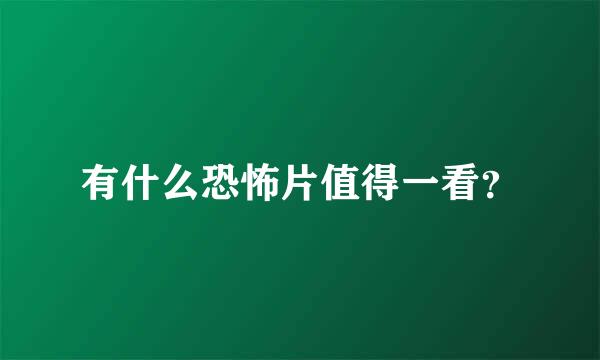 有什么恐怖片值得一看?